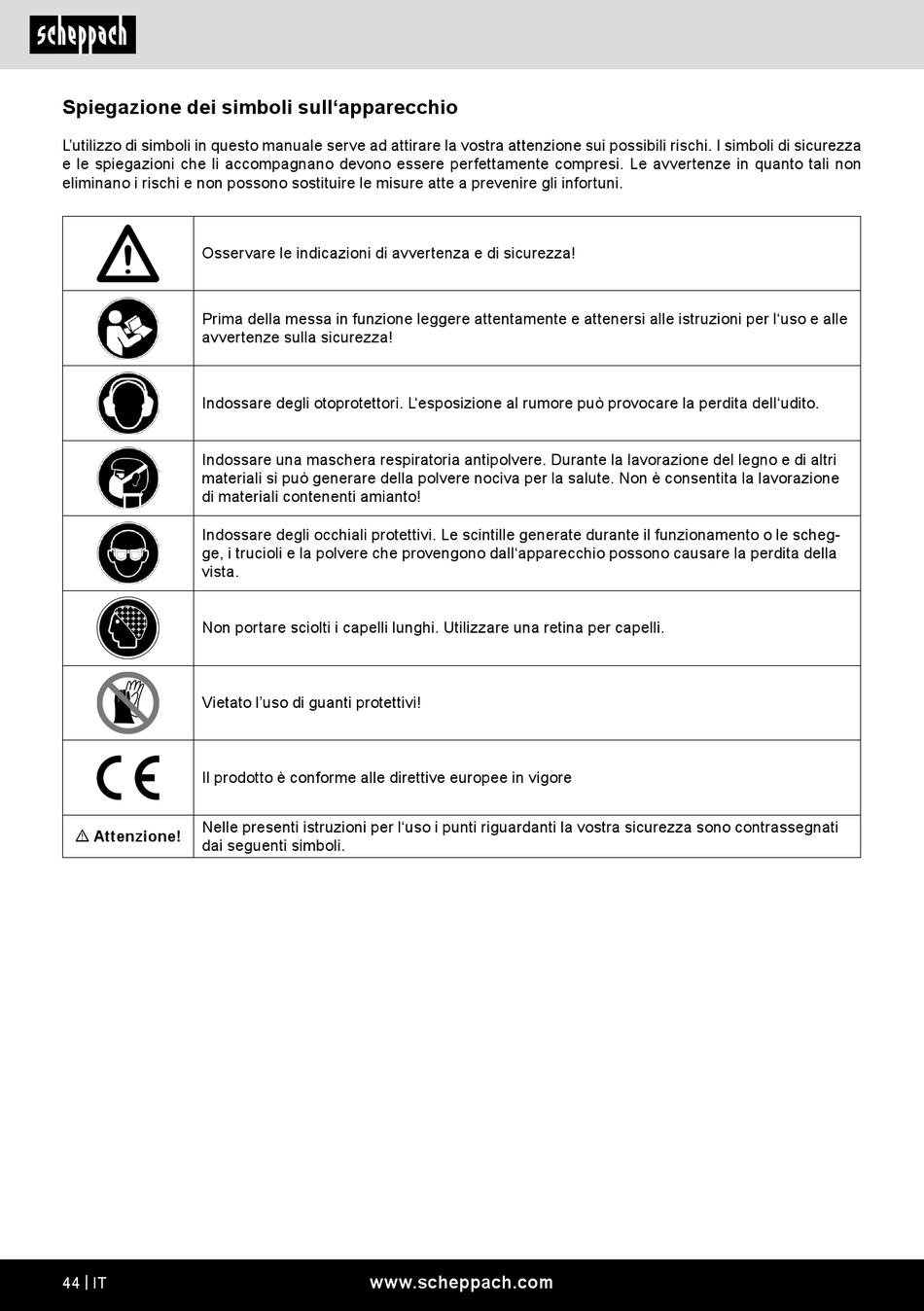 scheppach

Spiegazione dei simboli sull'apparecchio

L'utilizzo di simboli in questo manuale serve ad attirare la vostra attenzione sui possibili rischi. I simboli di sicurezza e le spiegazioni che li accompagnano devono essere perfettamente compresi. Le avvertenze in quanto tali non eliminano i rischi e non possono sostituire le misure atte a prevenire gli infortuni.

| | |
|---|---|
| | Osservare le indicazioni di avvertenza e di sicurezza! |
| | Prima della messa in funzione leggere attentamente e attenersi alle istruzioni per l'uso e alle avvertenze sulla sicurezza! |
| | Indossare degli otoprotettori. L'esposizione al rumore può provocare la perdita dell'udito. |
| | Indossare una maschera respiratoria antipolvere. Durante la lavorazione del legno e di altri materiali si può generare della polvere nociva per la salute. Non è consentita la lavorazione di materiali contenenti amianto! |
| | Indossare degli occhiali protettivi. Le scintille generate durante il funzionamento o le schegge, i trucioli e la polvere che provengono dall'apparecchio possono causare la perdita della vista. |
| | Non portare sciolti i capelli lunghi. Utilizzare una retina per capelli. |
| | Vietato l'uso di guanti protettivi! |
| CE | Il prodotto è conforme alle direttive europee in vigore |
| ⚠ Attenzione! | Nelle presenti istruzioni per l'uso i punti riguardanti la vostra sicurezza sono contrassegnati dai seguenti simboli. |

44 | IT www.scheppach.com